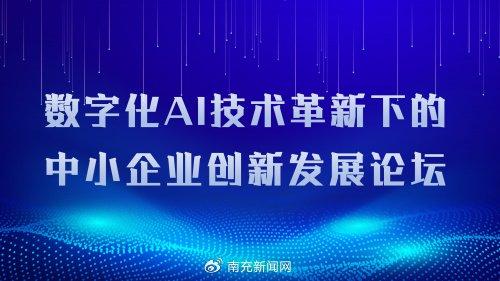 数字化AI技术革新下的
中小企业创新发展论坛

南充新闻网